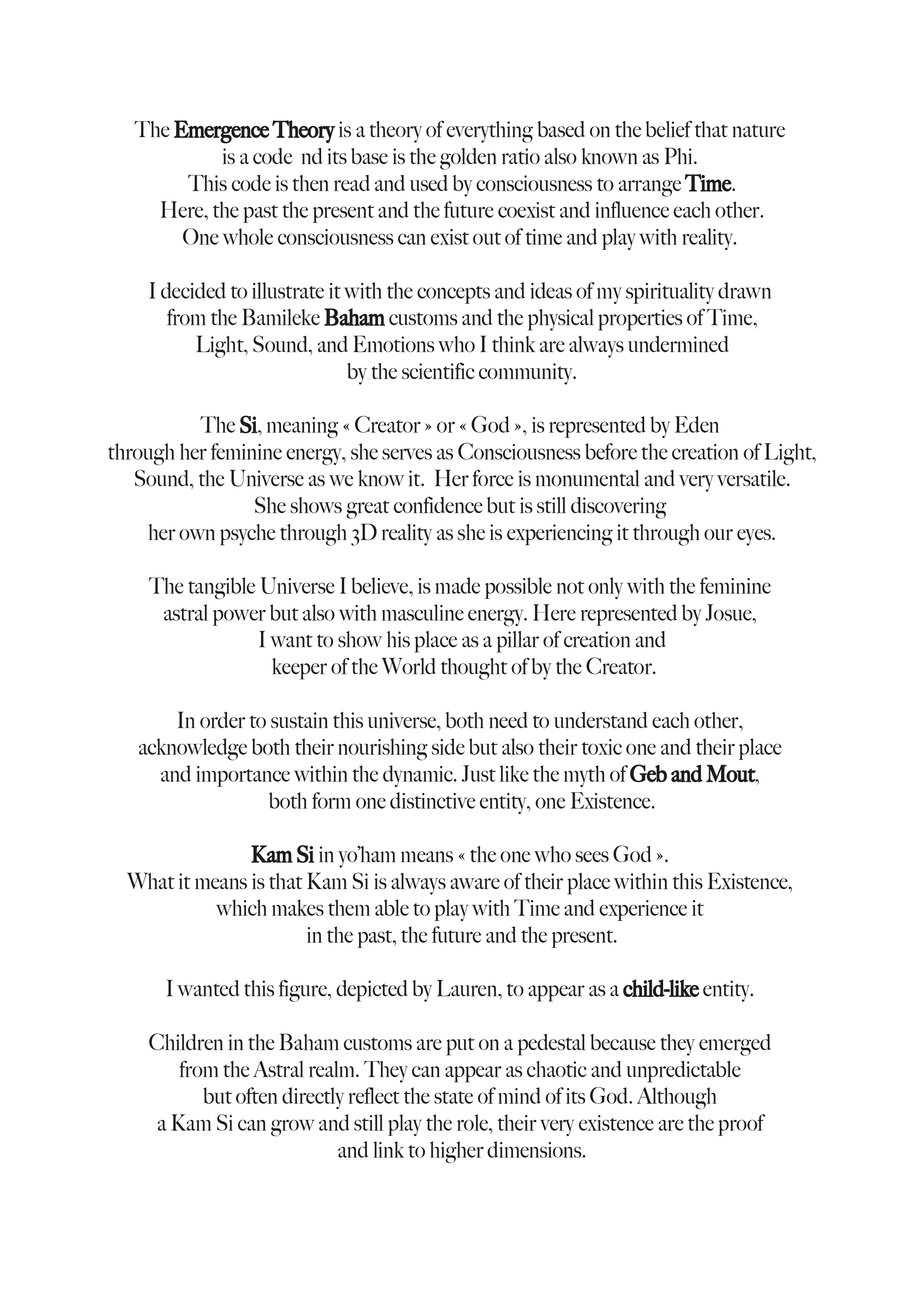 The Emergence Theory is a theory of everything based on the belief that nature is a code nd its base is the golden ratio also known as Phi. This code is then read and used by consciousness to arrange Time. Here, the past the present and the future coexist and influence each other. One whole consciousness can exist out of time and play with reality.

I decided to illustrate it with the concepts and ideas of my spirituality drawn from the Bamileke Baham customs and the physical properties of Time, Light, Sound, and Emotions who I think are always undermined by the scientific community.

The Si, meaning « Creator » or « God », is represented by Eden through her feminine energy, she serves as Consciousness before the creation of Light, Sound, the Universe as we know it. Her force is monumental and very versatile. She shows great confidence but is still discovering her own psyche through 3D reality as she is experiencing it through our eyes.

The tangible Universe I believe, is made possible not only with the feminine astral power but also with masculine energy. Here represented by Josue, I want to show his place as a pillar of creation and keeper of the World thought of by the Creator.

In order to sustain this universe, both need to understand each other, acknowledge both their nourishing side but also their toxic one and their place and importance within the dynamic. Just like the myth of Geb and Mout, both form one distinctive entity, one Existence.

Kam Si in yo'ham means « the one who sees God ». What it means is that Kam Si is always aware of their place within this Existence, which makes them able to play with Time and experience it in the past, the future and the present.

I wanted this figure, depicted by Lauren, to appear as a child-like entity.

Children in the Baham customs are put on a pedestal because they emerged from the Astral realm. They can appear as chaotic and unpredictable but often directly reflect the state of mind of its God. Although a Kam Si can grow and still play the role, their very existence are the proof and link to higher dimensions.